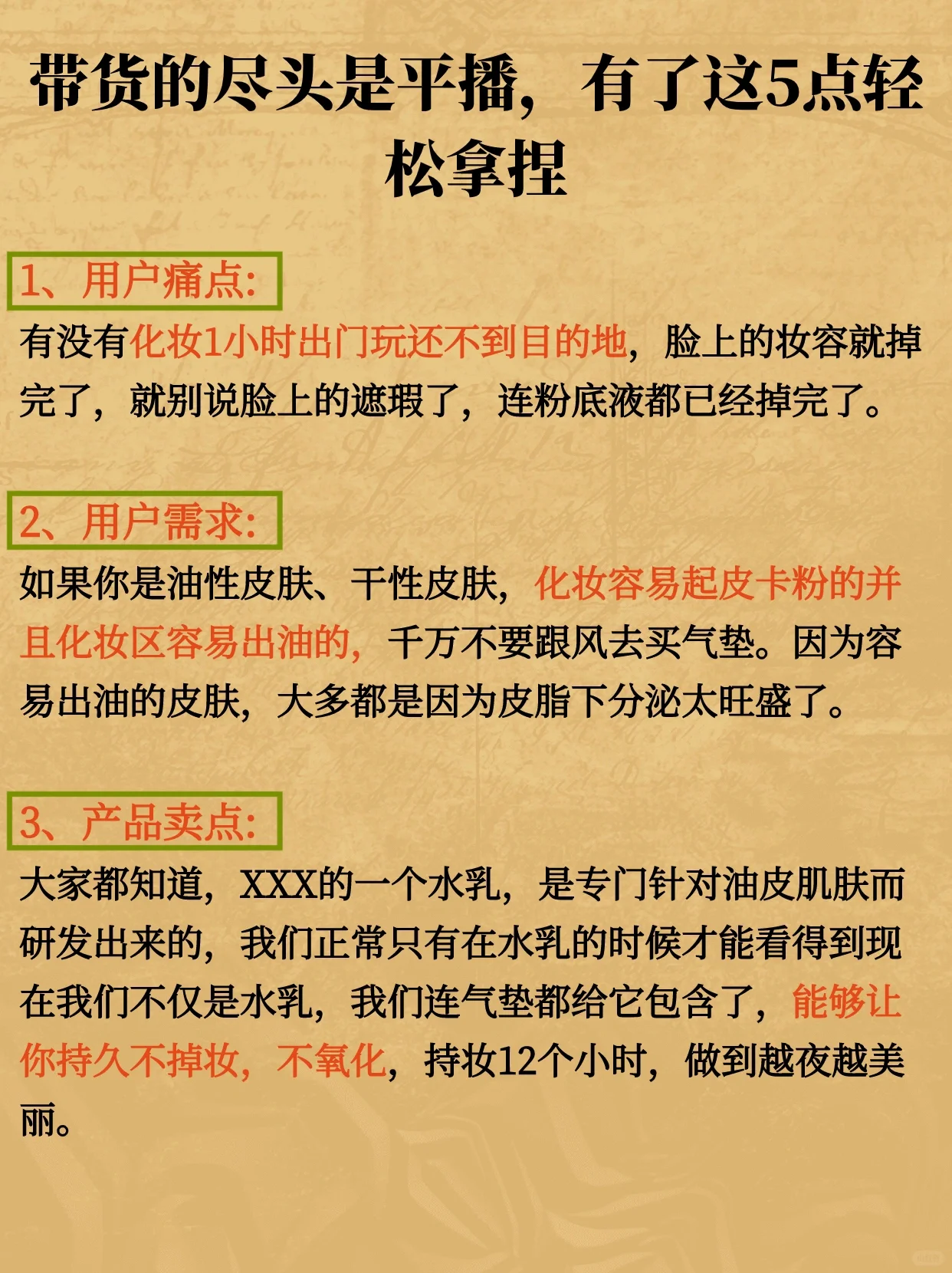 带货的尽头是平播，有了这5点轻松拿捏

1、用户痛点:

有没有化妆1小时出门玩还不到目的地，脸上的妆容就掉完了，就别说脸上的遮瑕了，连粉底液都已经掉完了。

2、用户需求:

如果你是油性皮肤、干性皮肤，化妆容易起皮卡粉的并且化妆区容易出油的，千万不要跟风去买气垫。因为容易出油的皮肤，大多都是因为皮脂下分泌太旺盛了。

3、产品卖点:

大家都知道，XXX的一个水乳，是专门针对油皮肌肤而研发出来的，我们正常只有在水乳的时候才能看得到现在我们不仅是水乳，我们连气垫都给它包含了，能够让你持久不掉妆，不氧化，持妆12个小时，做到越夜越美丽。